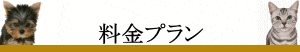 料金プラン